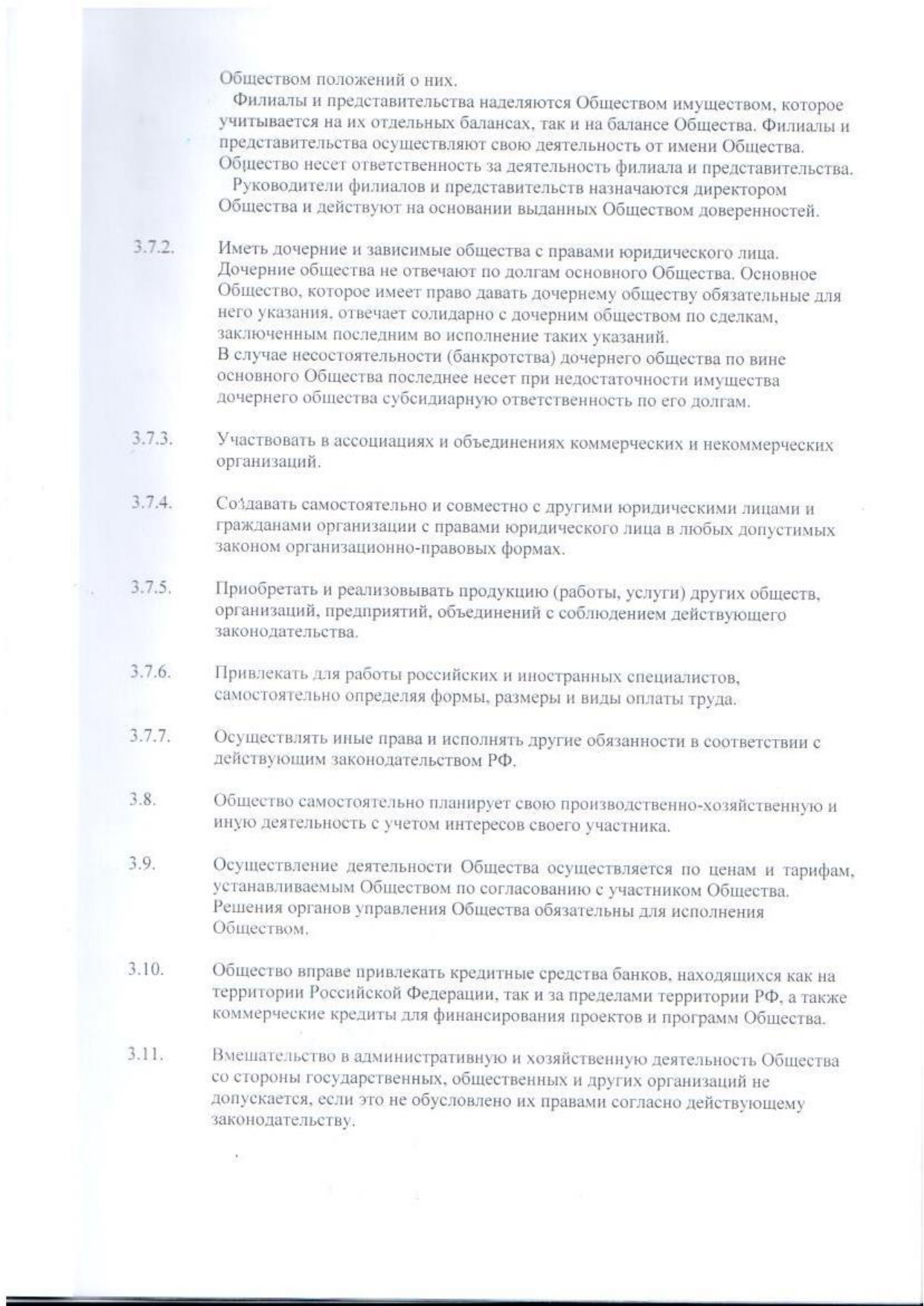 Обществом положений о них.

Филиалы и представительства наделяются Обществом имуществом, которое учитывается на их отдельных балансах, так и на балансе Общества. Филиалы и представительства осуществляют свою деятельность от имени Общества. Общество несет ответственность за деятельность филиала и представительства.

Руководители филиалов и представительств назначаются директором Общества и действуют на основании выданных Обществом доверенностей.

3.7.2. Иметь дочерние и зависимые общества с правами юридического лица. Дочерние общества не отвечают по долгам основного Общества. Основное Общество, которое имеет право давать дочернему обществу обязательные для него указания, отвечает солидарно с дочерним обществом по сделкам, заключенным последним во исполнение таких указаний.

В случае несостоятельности (банкротства) дочернего общества по вине основного Общества последнее несет при недостаточности имущества дочернего общества субсидиарную ответственность по его долгам.

3.7.3. Участвовать в ассоциациях и объединениях коммерческих и некоммерческих организаций.

3.7.4. Создавать самостоятельно и совместно с другими юридическими лицами и гражданами организации с правами юридического лица в любых допустимых законом организационно-правовых формах.

3.7.5. Приобретать и реализовывать продукцию (работы, услуги) других обществ, организаций, предприятий, объединений с соблюдением действующего законодательства.

3.7.6. Привлекать для работы российских и иностранных специалистов, самостоятельно определяя формы, размеры и виды оплаты труда.

3.7.7. Осуществлять иные права и исполнять другие обязанности в соответствии с действующим законодательством РФ.

3.8. Общество самостоятельно планирует свою производственно-хозяйственную и иную деятельность с учетом интересов своего участника.

3.9. Осуществление деятельности Общества осуществляется по ценам и тарифам, устанавливаемым Обществом по согласованию с участником Общества. Решения органов управления Общества обязательны для исполнения Обществом.

3.10. Общество вправе привлекать кредитные средства банков, находящихся как на территории Российской Федерации, так и за пределами территории РФ, а также коммерческие кредиты для финансирования проектов и программ Общества.

3.11. Вмешательство в административную и хозяйственную деятельность Общества со стороны государственных, общественных и других организаций не допускается, если это не обусловлено их правами согласно действующему законодательству.